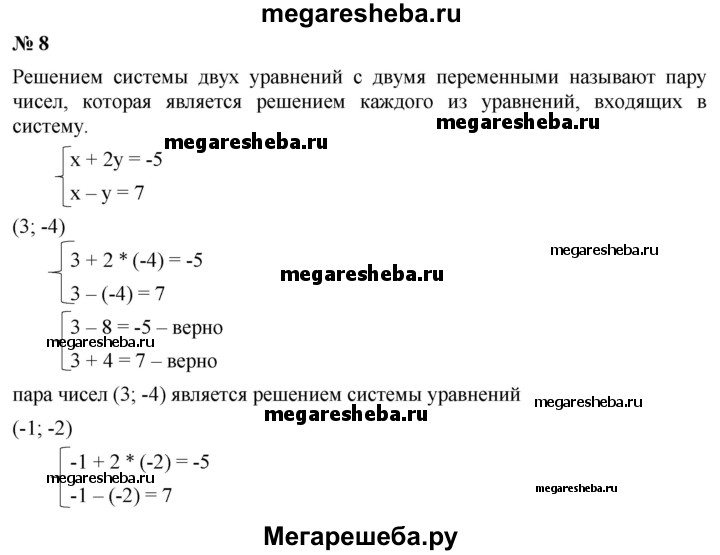 megaresheba.ru

№ 8

Решением системы двух уравнений с двумя переменными называют пару чисел, которая является решением каждого из уравнений, входящих в систему.

megaresheba.ru

megaresheba.ru

$\begin{cases} x + 2y = -5 \\ x - y = 7 \end{cases}$

(3; -4)

megaresheba.ru

$\begin{cases} 3 + 2 * (-4) = -5 \\ 3 - (-4) = 7 \end{cases}$

megaresheba.ru

$\begin{cases} 3 - 8 = -5 \text{ – верно} \\ 3 + 4 = 7 \text{ – верно} \end{cases}$

megaresheba.ru

пара чисел (3; -4) является решением системы уравнений

megaresheba.ru

megaresheba.ru

(-1; -2)

$\begin{cases} -1 + 2 * (-2) = -5 \\ -1 - (-2) = 7 \end{cases}$

megaresheba.ru

megaresheba.ru

Мегарешеба.ру